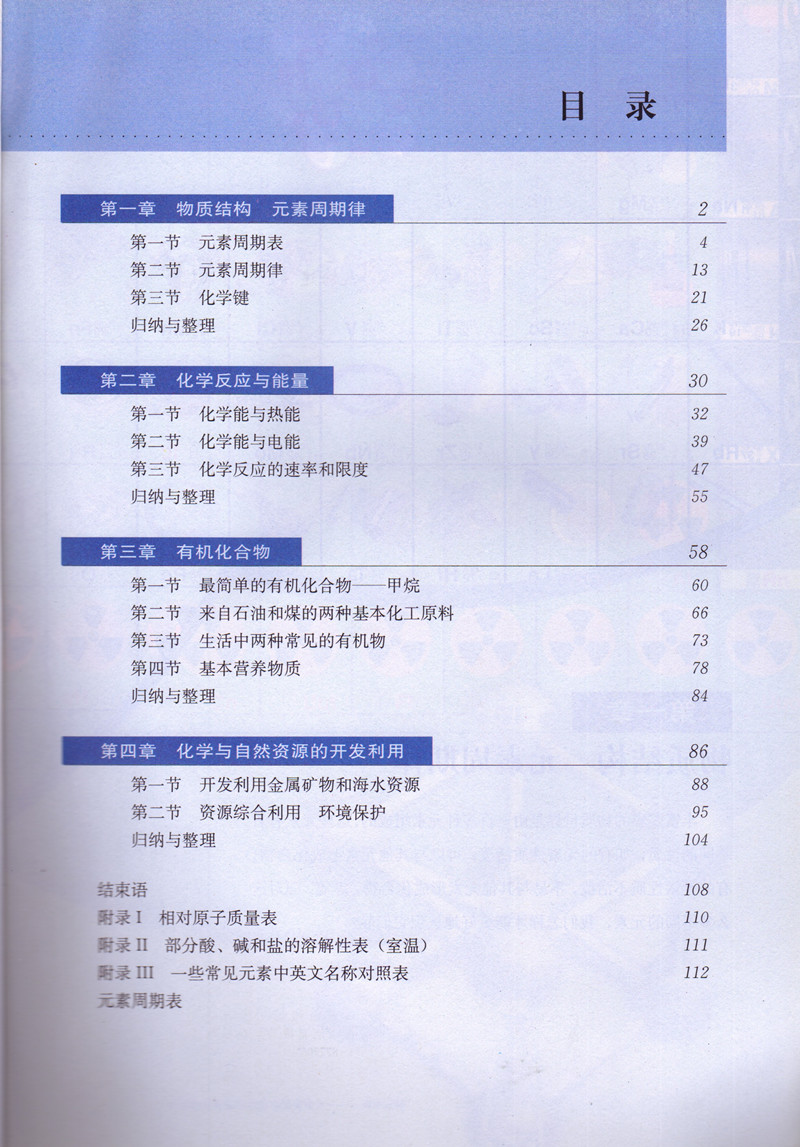 目 录

第一章 物质结构 元素周期律 2

第一节 元素周期表 4
第二节 元素周期律 13
第三节 化学键 21
归纳与整理 26

第二章 化学反应与能量 30

第一节 化学能与热能 32
第二节 化学能与电能 39
第三节 化学反应的速率和限度 47
归纳与整理 55

第三章 有机化合物 58

第一节 最简单的有机化合物——甲烷 60
第二节 来自石油和煤的两种基本化工原料 66
第三节 生活中两种常见的有机物 73
第四节 基本营养物质 78
归纳与整理 84

第四章 化学与自然资源的开发利用 86

第一节 开发利用金属矿物和海水资源 88
第二节 资源综合利用 环境保护 95
归纳与整理 104

结束语 108
附录 I 相对原子质量表 110
附录 II 部分酸、碱和盐的溶解性表（室温） 111
附录 III 一些常见元素中英文名称对照表 112
元素周期表